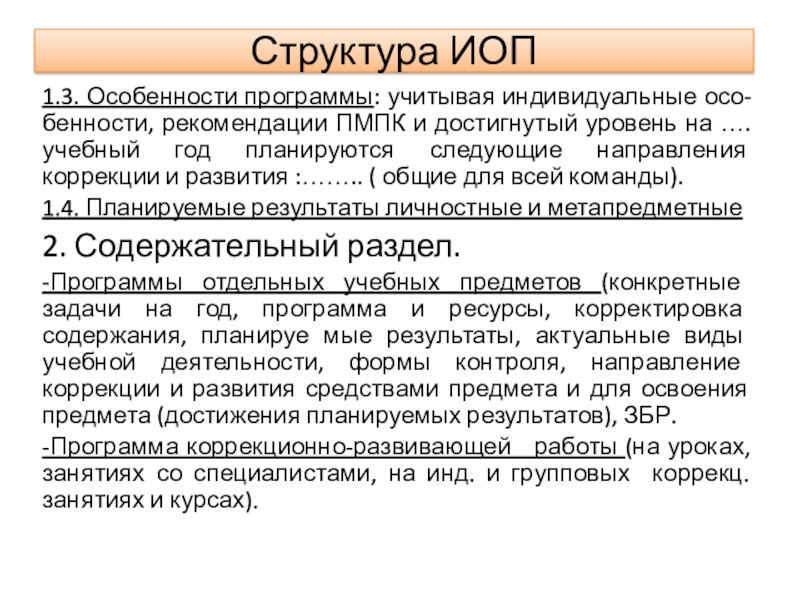 Структура ИОП

1.3. Особенности программы: учитывая индивидуальные особенности, рекомендации ПМПК и достигнутый уровень на …. учебный год планируются следующие направления коррекции и развития :…….. ( общие для всей команды).

1.4. Планируемые результаты личностные и метапредметные

2. Содержательный раздел.

-Программы отдельных учебных предметов (конкретные задачи на год, программа и ресурсы, корректировка содержания, планируе мые результаты, актуальные виды учебной деятельности, формы контроля, направление коррекции и развития средствами предмета и для освоения предмета (достижения планируемых результатов), ЗБР.

-Программа коррекционно-развивающей работы (на уроках, занятиях со специалистами, на инд. и групповых коррекц. занятиях и курсах).